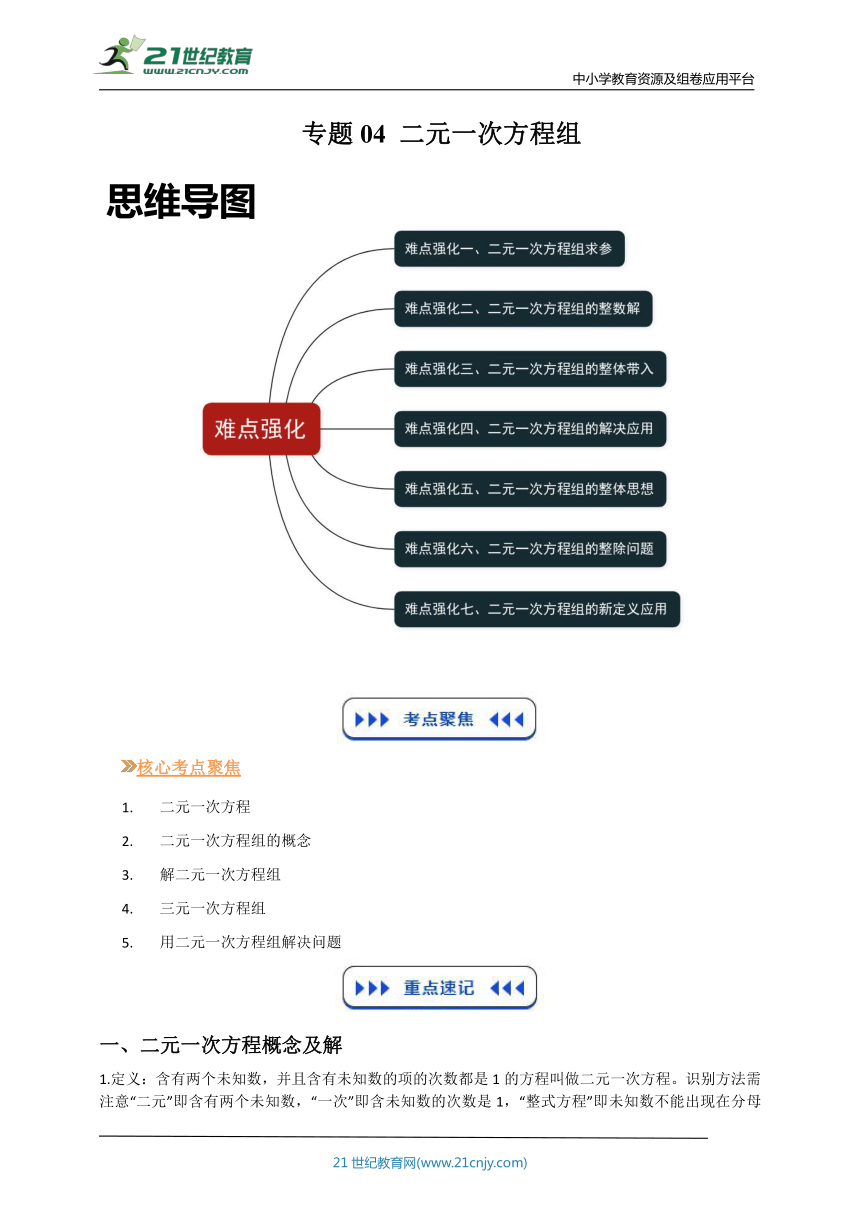 21世纪教育
www.21cnjy.com

中小学教育资源及组卷应用平台

专题 04 二元一次方程组

思维导图

难点强化

难点强化一、二元一次方程组求参

难点强化二、二元一次方程组的整数解

难点强化三、二元一次方程组的整体带入

难点强化四、二元一次方程组的解决应用

难点强化五、二元一次方程组的整体思想

难点强化六、二元一次方程组的整除问题

难点强化七、二元一次方程组的新定义应用

考点聚焦

核心考点聚焦

1. 二元一次方程

2. 二元一次方程组的概念

3. 解二元一次方程组

4. 三元一次方程组

5. 用二元一次方程组解决问题

重点速记

一、二元一次方程概念及解

1.定义：含有两个未知数，并且含有未知数的项的次数都是 1 的方程叫做二元一次方程。识别方法需注意“二元”即含有两个未知数，“一次”即含未知数的次数是 1，“整式方程”即未知数不能出现在分母

21 世纪教育网(www.21cnjy.com)